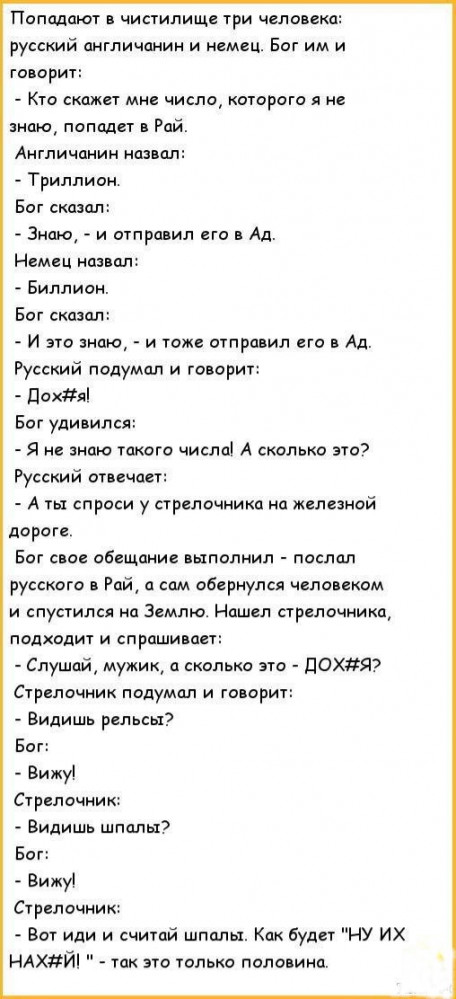 Попадают в чистилище три человека: русский англичанин и немец. Бог им и говорит:
- Кто скажет мне число, которого я не знаю, попадет в Рай.
Англичанин назвал:
- Триллион.
Бог сказал:
- Знаю, - и отправил его в Ад.
Немец назвал:
- Биллион.
Бог сказал:
- И это знаю, - и тоже отправил его в Ад.
Русский подумал и говорит:
- Дох#я!
Бог удивился:
- Я не знаю такого числа! А сколько это?
Русский отвечает:
- А ты спроси у стрелочника на железной дороге.
Бог свое обещание выполнил - послал русского в Рай, а сам обернулся человеком и спустился на Землю. Нашел стрелочника, подходит и спрашивает:
- Слушай, мужик, а сколько это - ДОХ#Я?
Стрелочник подумал и говорит:
- Видишь рельсы?
Бог:
- Вижу!
Стрелочник:
- Видишь шпалы?
Бог:
- Вижу!
Стрелочник:
- Вот иди и считай шпалы. Как будет "НУ ИХ НАХ#Й! " - так это только половина.